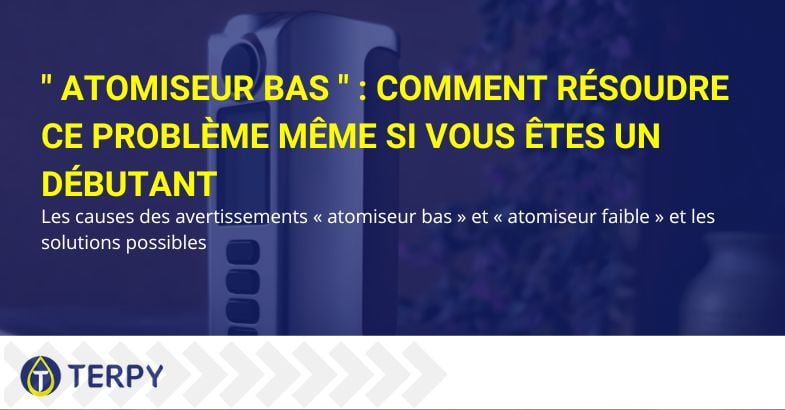 " ATOMISEUR BAS " : COMMENT RÉSOUDRE CE PROBLÈME MÊME SI VOUS ÊTES UN DÉBUTANT

Les causes des avertissements « atomiseur bas » et « atomiseur faible » et les solutions possibles

TERPY